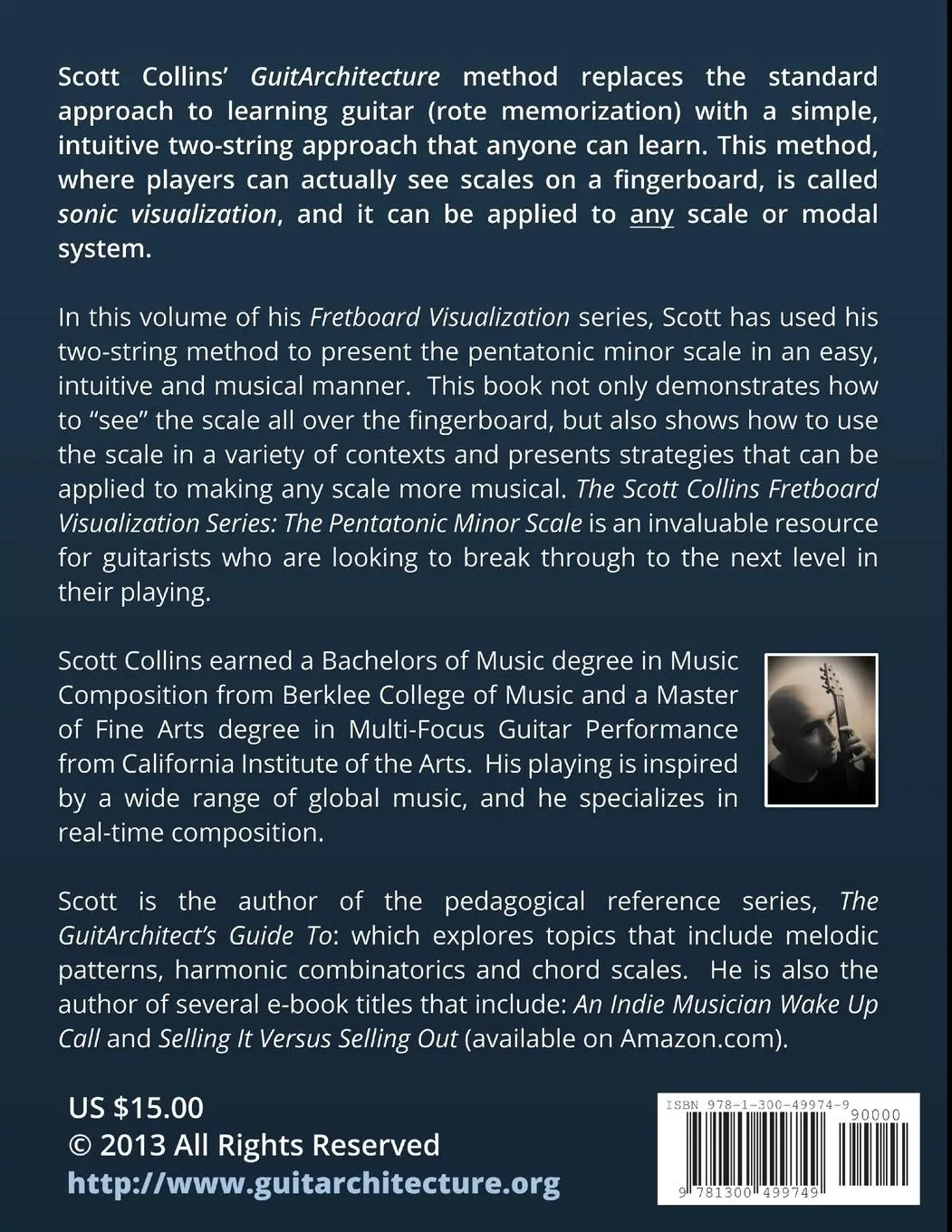 Scott Collins' GuitArchitecture method replaces the standard approach to learning guitar (rote memorization) with a simple, intuitive two-string approach that anyone can learn. This method, where players can actually see scales on a fingerboard, is called sonic visualization, and it can be applied to any scale or modal system.

In this volume of his Fretboard Visualization series, Scott has used his two-string method to present the pentatonic minor scale in an easy, intuitive and musical manner. This book not only demonstrates how to "see" the scale all over the fingerboard, but also shows how to use the scale in a variety of contexts and presents strategies that can be applied to making any scale more musical. The Scott Collins Fretboard Visualization Series: The Pentatonic Minor Scale is an invaluable resource for guitarists who are looking to break through to the next level in their playing.

Scott Collins earned a Bachelors of Music degree in Music Composition from Berklee College of Music and a Master of Fine Arts degree in Multi-Focus Guitar Performance from California Institute of the Arts. His playing is inspired by a wide range of global music, and he specializes in real-time composition.

Scott is the author of the pedagogical reference series, The GuitArchitect's Guide To: which explores topics that include melodic patterns, harmonic combinatorics and chord scales. He is also the author of several e-book titles that include: An Indie Musician Wake Up Call and Selling It Versus Selling Out (available on Amazon.com).

US $15.00
© 2013 All Rights Reserved
http://www.guitarchitecture.org

ISBN 978-1-300-49974-9
90000
9 781300 499749